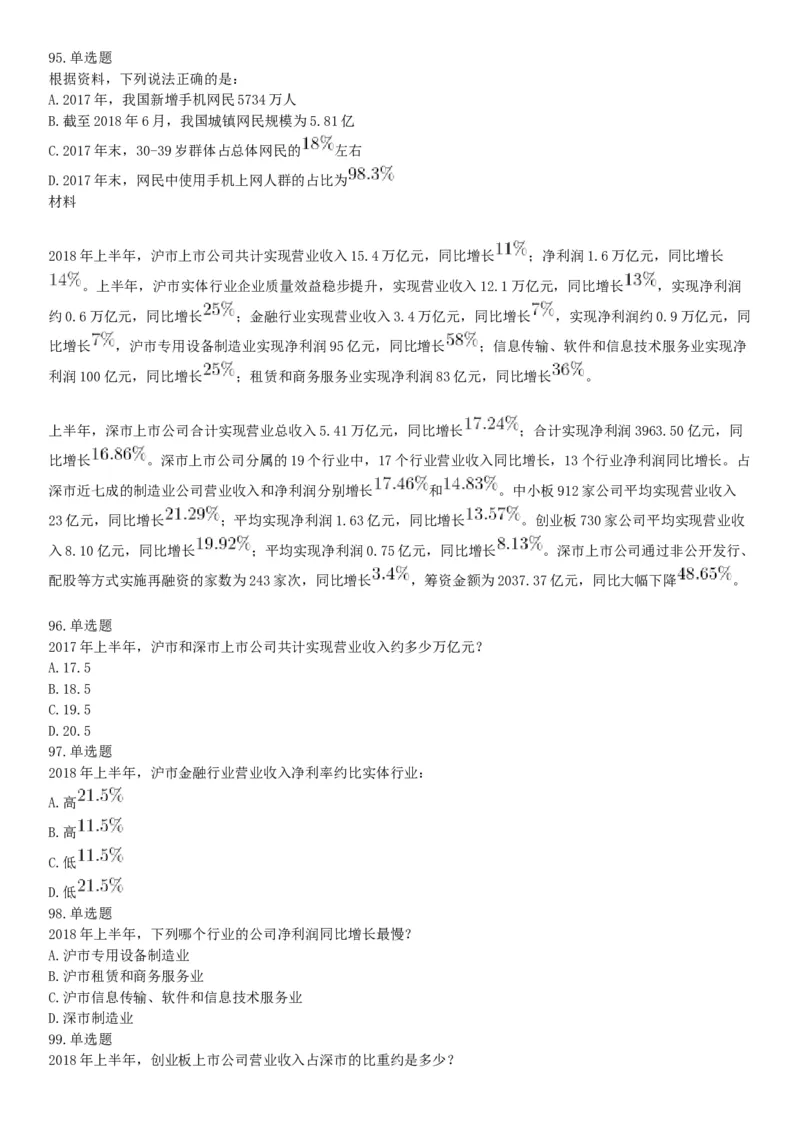 95. 单选题
根据资料，下列说法正确的是：
A. 2017 年，我国新增手机网民 5734 万人
B. 截至 2018 年 6 月，我国城镇网民规模为 5.81 亿
C. 2017 年末，30-39 岁群体占总体网民的$18\%$左右
D. 2017 年末，网民中使用手机上网人群的占比为$98.3\%$
材料

2018 年上半年，沪市上市公司共计实现营业收入 15.4 万亿元，同比增长$11\%$；净利润 1.6 万亿元，同比增长$14\%$。上半年，沪市实体行业企业质量效益稳步提升，实现营业收入 12.1 万亿元，同比增长$13\%$，实现净利润约 0.6 万亿元，同比增长$25\%$；金融行业实现营业收入 3.4 万亿元，同比增长$7\%$，实现净利润约 0.9 万亿元，同比增长$7\%$，沪市专用设备制造业实现净利润 95 亿元，同比增长$58\%$；信息传输、软件和信息技术服务业实现净利润 100 亿元，同比增长$25\%$；租赁和商务服务业实现净利润 83 亿元，同比增长$36\%$。

上半年，深市上市公司合计实现营业总收入 5.41 万亿元，同比增长$17.24\%$；合计实现净利润 3963.50 亿元，同比增长$16.86\%$。深市上市公司分属的 19 个行业中，17 个行业营业收入同比增长，13 个行业净利润同比增长。占深市近七成的制造业公司营业收入和净利润分别增长$17.46\%$和$14.83\%$。中小板 912 家公司平均实现营业收入 23 亿元，同比增长$21.29\%$；平均实现净利润 1.63 亿元，同比增长$13.57\%$。创业板 730 家公司平均实现营业收入 8.10 亿元，同比增长$19.92\%$；平均实现净利润 0.75 亿元，同比增长$8.13\%$。深市上市公司通过非公开发行、配股等方式实施再融资的家数为 243 家次，同比增长$3.4\%$，筹资金额为 2037.37 亿元，同比大幅下降$48.65\%$。

96. 单选题
2017 年上半年，沪市和深市上市公司共计实现营业收入约多少万亿元？
A. 17.5
B. 18.5
C. 19.5
D. 20.5
97. 单选题
2018 年上半年，沪市金融行业营业收入净利率约比实体行业：
A. 高$21.5\%$
B. 高$11.5\%$
C. 低$11.5\%$
D. 低$21.5\%$
98. 单选题
2018 年上半年，下列哪个行业的公司净利润同比增长最慢？
A. 沪市专用设备制造业
B. 沪市租赁和商务服务业
C. 沪市信息传输、软件和信息技术服务业
D. 深市制造业
99. 单选题
2018 年上半年，创业板上市公司营业收入占深市的比重约是多少？